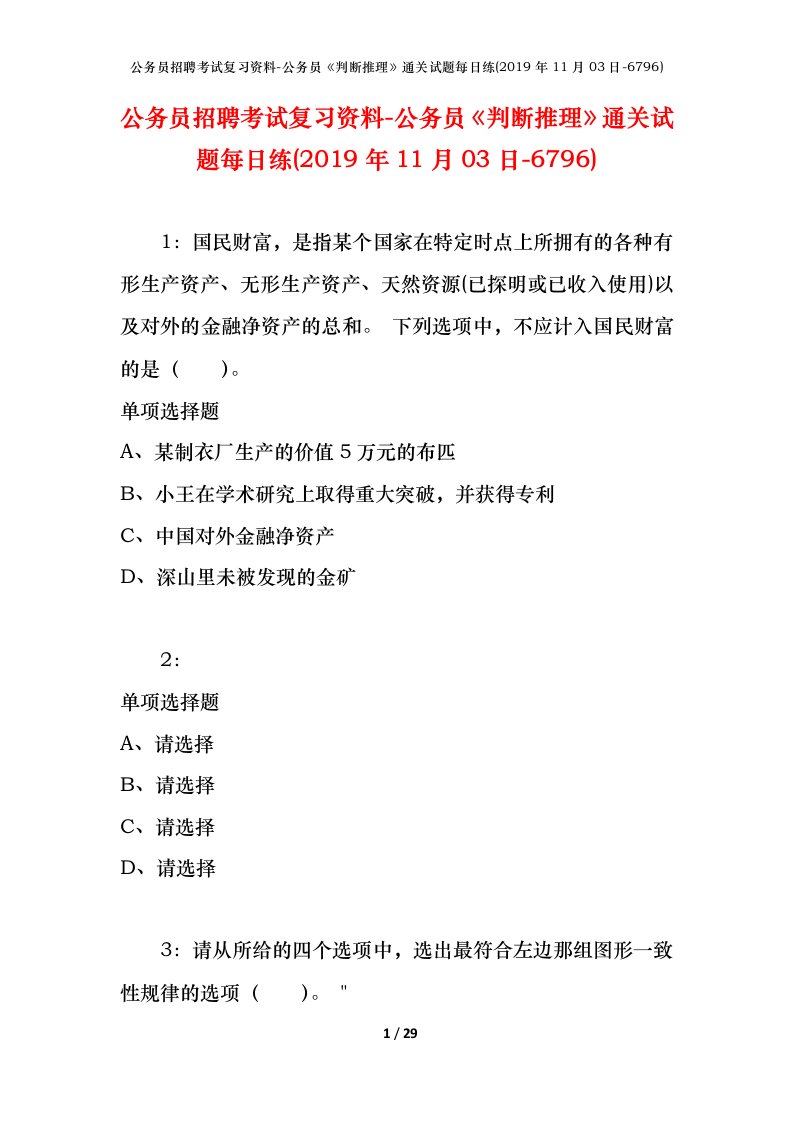 公务员招聘考试复习资料-公务员《判断推理》通关试题每日练(2019 年 11 月 03 日-6796)

公务员招聘考试复习资料-公务员《判断推理》通关试题每日练(2019 年 11 月 03 日-6796)

1：国民财富，是指某个国家在特定时点上所拥有的各种有形生产资产、无形生产资产、天然资源(已探明或已收入使用)以及对外的金融净资产的总和。 下列选项中，不应计入国民财富的是（　　）。

单项选择题

A、某制衣厂生产的价值 5 万元的布匹

B、小王在学术研究上取得重大突破，并获得专利

C、中国对外金融净资产

D、深山里未被发现的金矿

2：

单项选择题

A、请选择

B、请选择

C、请选择

D、请选择

3：请从所给的四个选项中，选出最符合左边那组图形一致性规律的选项（　　）。 "

1 / 29